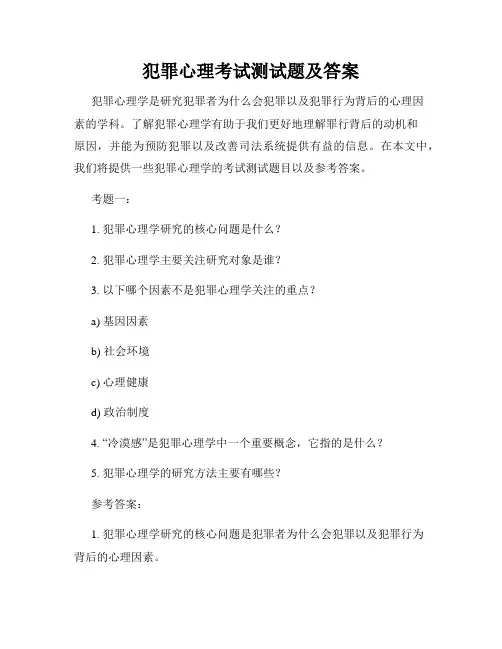 犯罪心理考试测试题及答案

犯罪心理学是研究犯罪者为什么会犯罪以及犯罪行为背后的心理因素的学科。了解犯罪心理学有助于我们更好地理解罪行背后的动机和原因，并能为预防犯罪以及改善司法系统提供有益的信息。在本文中，我们将提供一些犯罪心理学的考试测试题目以及参考答案。

考题一：

1. 犯罪心理学研究的核心问题是什么？

2. 犯罪心理学主要关注研究对象是谁？

3. 以下哪个因素不是犯罪心理学关注的重点？

a) 基因因素

b) 社会环境

c) 心理健康

d) 政治制度

4. “冷漠感”是犯罪心理学中一个重要概念，它指的是什么？

5. 犯罪心理学的研究方法主要有哪些？

参考答案：

1. 犯罪心理学研究的核心问题是犯罪者为什么会犯罪以及犯罪行为背后的心理因素。